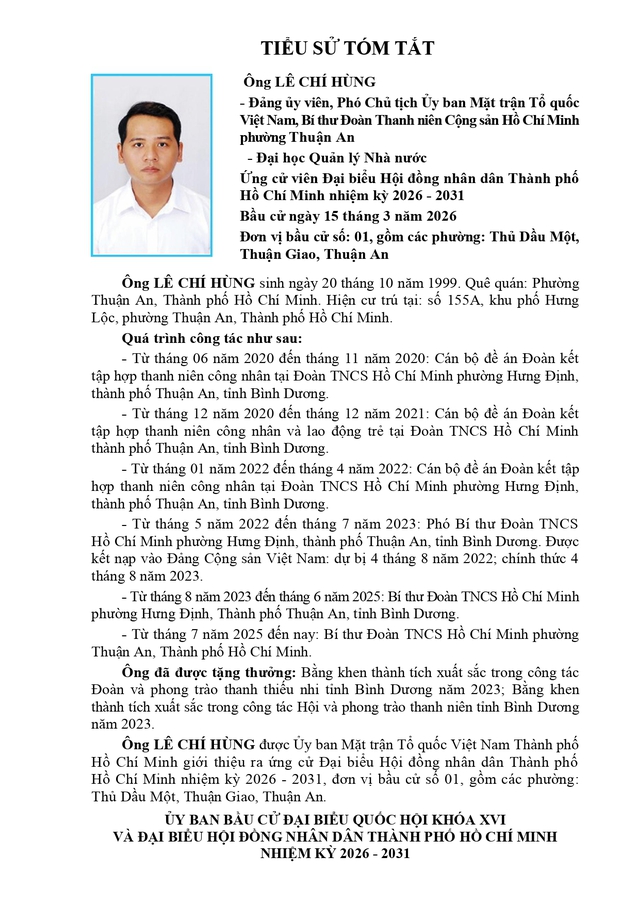 TIỂU SỬ TÓM TẮT

Ông LÊ CHÍ HÙNG

- Đảng ủy viên, Phó Chủ tịch Ủy ban Mặt trận Tổ quốc Việt Nam, Bí thư Đoàn Thanh niên Cộng sản Hồ Chí Minh phường Thuận An

- Đại học Quản lý Nhà nước

Ứng cử viên Đại biểu Hội đồng nhân dân Thành phố Hồ Chí Minh nhiệm kỳ 2026 - 2031

Bầu cử ngày 15 tháng 3 năm 2026

Đơn vị bầu cử số: 01, gồm các phường: Thủ Dầu Một, Thuận Giao, Thuận An

Ông LÊ CHÍ HÙNG sinh ngày 20 tháng 10 năm 1999. Quê quán: Phường Thuận An, Thành phố Hồ Chí Minh. Hiện cư trú tại: số 155A, khu phố Hưng Lộc, phường Thuận An, Thành phố Hồ Chí Minh.

Quá trình công tác như sau:

- Từ tháng 06 năm 2020 đến tháng 11 năm 2020: Cán bộ đề án Đoàn kết tập hợp thanh niên công nhân tại Đoàn TNCS Hồ Chí Minh phường Hưng Định, thành phố Thuận An, tỉnh Bình Dương.

- Từ tháng 12 năm 2020 đến tháng 12 năm 2021: Cán bộ đề án Đoàn kết tập hợp thanh niên công nhân và lao động trẻ tại Đoàn TNCS Hồ Chí Minh thành phố Thuận An, tỉnh Bình Dương.

- Từ tháng 01 năm 2022 đến tháng 4 năm 2022: Cán bộ đề án Đoàn kết tập hợp thanh niên công nhân tại Đoàn TNCS Hồ Chí Minh phường Hưng Định, thành phố Thuận An, tỉnh Bình Dương.

- Từ tháng 5 năm 2022 đến tháng 7 năm 2023: Phó Bí thư Đoàn TNCS Hồ Chí Minh phường Hưng Định, thành phố Thuận An, tỉnh Bình Dương. Được kết nạp vào Đảng Cộng sản Việt Nam: dự bị 4 tháng 8 năm 2022; chính thức 4 tháng 8 năm 2023.

- Từ tháng 8 năm 2023 đến tháng 6 năm 2025: Bí thư Đoàn TNCS Hồ Chí Minh phường Hưng Định, Thành phố Thuận An, tỉnh Bình Dương.

- Từ tháng 7 năm 2025 đến nay: Bí thư Đoàn TNCS Hồ Chí Minh phường Thuận An, Thành phố Hồ Chí Minh.

Ông đã được tặng thưởng: Bằng khen thành tích xuất sắc trong công tác Đoàn và phong trào thanh thiếu nhi tỉnh Bình Dương năm 2023; Bằng khen thành tích xuất sắc trong công tác Hội và phong trào thanh niên tỉnh Bình Dương năm 2023.

Ông LÊ CHÍ HÙNG được Ủy ban Mặt trận Tổ quốc Việt Nam Thành phố Hồ Chí Minh giới thiệu ra ứng cử Đại biểu Hội đồng nhân dân Thành phố Hồ Chí Minh nhiệm kỳ 2026 - 2031, đơn vị bầu cử số 01, gồm các phường: Thủ Dầu Một, Thuận Giao, Thuận An.

ỦY BAN BẦU CỬ ĐẠI BIỂU QUỐC HỘI KHÓA XVI
VÀ ĐẠI BIỂU HỘI ĐỒNG NHÂN DÂN THÀNH PHỐ HỒ CHÍ MINH
NHIỆM KỲ 2026 - 2031